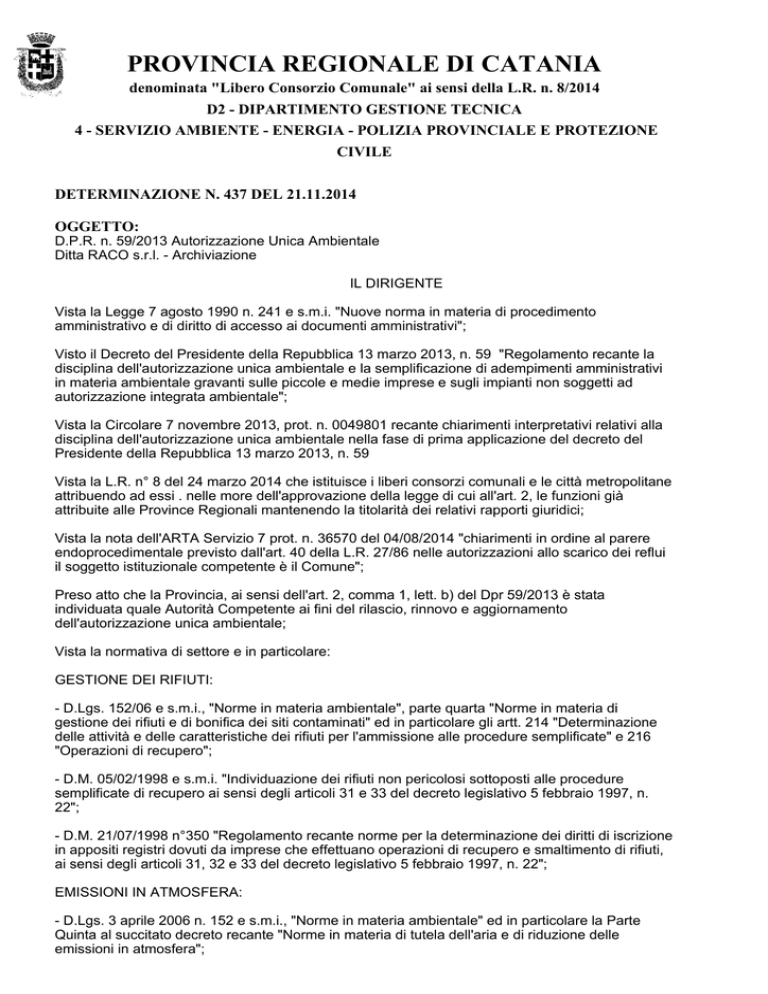 PROVINCIA REGIONALE DI CATANIA
denominata "Libero Consorzio Comunale" ai sensi della L.R. n. 8/2014
D2 - DIPARTIMENTO GESTIONE TECNICA
4 - SERVIZIO AMBIENTE - ENERGIA - POLIZIA PROVINCIALE E PROTEZIONE CIVILE

DETERMINAZIONE N. 437 DEL 21.11.2014

OGGETTO:
D.P.R. n. 59/2013 Autorizzazione Unica Ambientale
Ditta RACO s.r.l. - Archiviazione

IL DIRIGENTE

Vista la Legge 7 agosto 1990 n. 241 e s.m.i. "Nuove norma in materia di procedimento amministrativo e di diritto di accesso ai documenti amministrativi";

Visto il Decreto del Presidente della Repubblica 13 marzo 2013, n. 59 "Regolamento recante la disciplina dell'autorizzazione unica ambientale e la semplificazione di adempimenti amministrativi in materia ambientale gravanti sulle piccole e medie imprese e sugli impianti non soggetti ad autorizzazione integrata ambientale";

Vista la Circolare 7 novembre 2013, prot. n. 0049801 recante chiarimenti interpretativi relativi alla disciplina dell'autorizzazione unica ambientale nella fase di prima applicazione del decreto del Presidente della Repubblica 13 marzo 2013, n. 59

Vista la L.R. n° 8 del 24 marzo 2014 che istituisce i liberi consorzi comunali e le città metropolitane attribuendo ad essi . nelle more dell'approvazione della legge di cui all'art. 2, le funzioni già attribuite alle Province Regionali mantenendo la titolarità dei relativi rapporti giuridici;

Vista la nota dell'ARTA Servizio 7 prot. n. 36570 del 04/08/2014 "chiarimenti in ordine al parere endoprocedimentale previsto dall'art. 40 della L.R. 27/86 nelle autorizzazioni allo scarico dei reflui il soggetto istituzionale competente è il Comune";

Preso atto che la Provincia, ai sensi dell'art. 2, comma 1, lett. b) del Dpr 59/2013 è stata individuata quale Autorità Competente ai fini del rilascio, rinnovo e aggiornamento dell'autorizzazione unica ambientale;

Vista la normativa di settore e in particolare:

GESTIONE DEI RIFIUTI:

- D.Lgs. 152/06 e s.m.i., "Norme in materia ambientale", parte quarta "Norme in materia di gestione dei rifiuti e di bonifica dei siti contaminati" ed in particolare gli artt. 214 "Determinazione delle attività e delle caratteristiche dei rifiuti per l'ammissione alle procedure semplificate" e 216 "Operazioni di recupero";

- D.M. 05/02/1998 e s.m.i. "Individuazione dei rifiuti non pericolosi sottoposti alle procedure semplificate di recupero ai sensi degli articoli 31 e 33 del decreto legislativo 5 febbraio 1997, n. 22";

- D.M. 21/07/1998 n°350 "Regolamento recante norme per la determinazione dei diritti di iscrizione in appositi registri dovuti da imprese che effettuano operazioni di recupero e smaltimento di rifiuti, ai sensi degli articoli 31, 32 e 33 del decreto legislativo 5 febbraio 1997, n. 22";

EMISSIONI IN ATMOSFERA:

- D.Lgs. 3 aprile 2006 n. 152 e s.m.i., "Norme in materia ambientale" ed in particolare la Parte Quinta al succitato decreto recante "Norme in materia di tutela dell'aria e di riduzione delle emissioni in atmosfera";